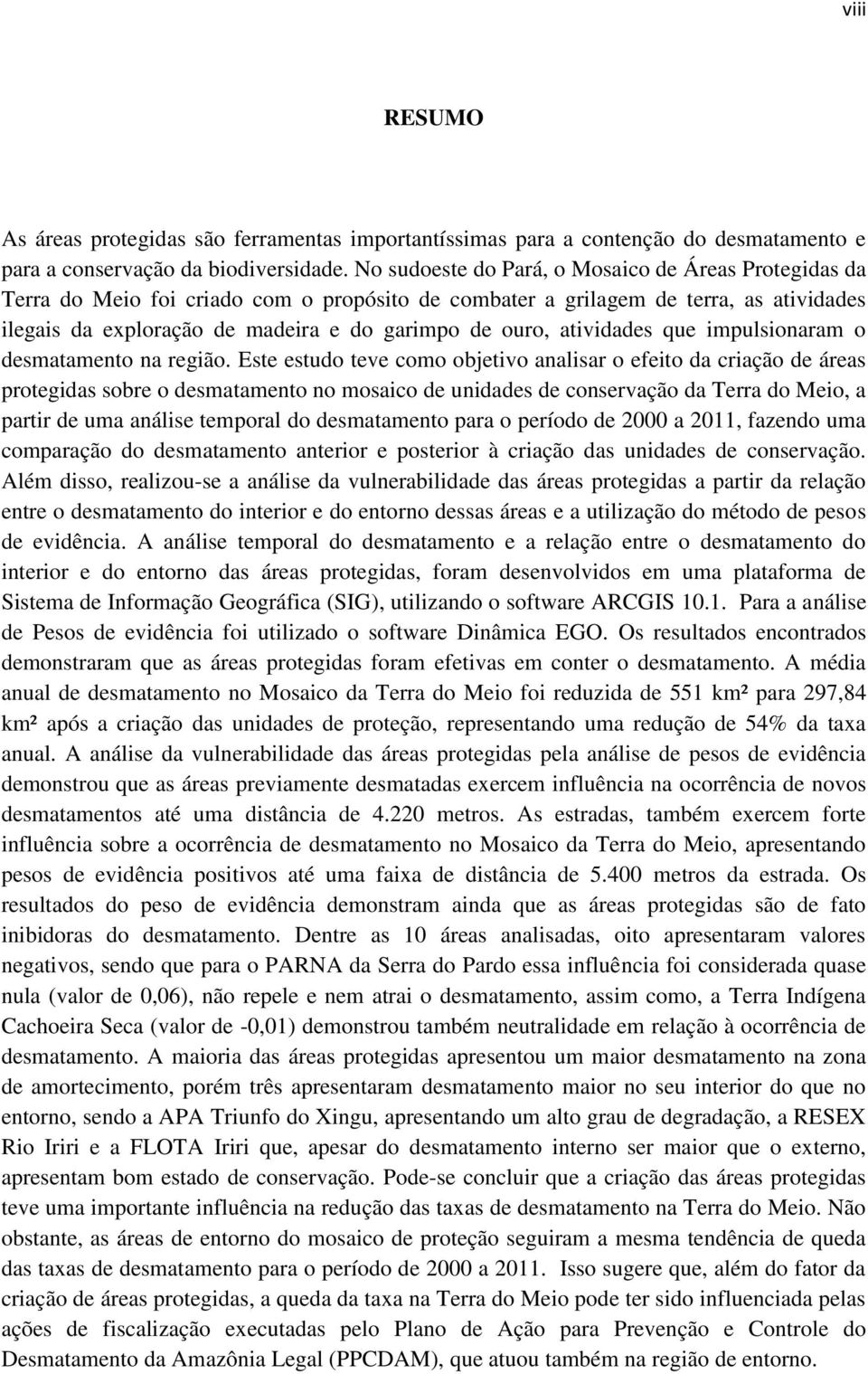 viii

RESUMO

As áreas protegidas são ferramentas importantíssimas para a contenção do desmatamento e para a conservação da biodiversidade. No sudoeste do Pará, o Mosaico de Áreas Protegidas da Terra do Meio foi criado com o propósito de combater a grilagem de terra, as atividades ilegais da exploração de madeira e do garimpo de ouro, atividades que impulsionaram o desmatamento na região. Este estudo teve como objetivo analisar o efeito da criação de áreas protegidas sobre o desmatamento no mosaico de unidades de conservação da Terra do Meio, a partir de uma análise temporal do desmatamento para o período de 2000 a 2011, fazendo uma comparação do desmatamento anterior e posterior à criação das unidades de conservação. Além disso, realizou-se a análise da vulnerabilidade das áreas protegidas a partir da relação entre o desmatamento do interior e do entorno dessas áreas e a utilização do método de pesos de evidência. A análise temporal do desmatamento e a relação entre o desmatamento do interior e do entorno das áreas protegidas, foram desenvolvidos em uma plataforma de Sistema de Informação Geográfica (SIG), utilizando o software ARCGIS 10.1. Para a análise de Pesos de evidência foi utilizado o software Dinâmica EGO. Os resultados encontrados demonstraram que as áreas protegidas foram efetivas em conter o desmatamento. A média anual de desmatamento no Mosaico da Terra do Meio foi reduzida de 551 km² para 297,84 km² após a criação das unidades de proteção, representando uma redução de 54% da taxa anual. A análise da vulnerabilidade das áreas protegidas pela análise de pesos de evidência demonstrou que as áreas previamente desmatadas exercem influência na ocorrência de novos desmatamentos até uma distância de 4.220 metros. As estradas, também exercem forte influência sobre a ocorrência de desmatamento no Mosaico da Terra do Meio, apresentando pesos de evidência positivos até uma faixa de distância de 5.400 metros da estrada. Os resultados do peso de evidência demonstram ainda que as áreas protegidas são de fato inibidoras do desmatamento. Dentre as 10 áreas analisadas, oito apresentaram valores negativos, sendo que para o PARNA da Serra do Pardo essa influência foi considerada quase nula (valor de 0,06), não repele e nem atrai o desmatamento, assim como, a Terra Indígena Cachoeira Seca (valor de -0,01) demonstrou também neutralidade em relação à ocorrência de desmatamento. A maioria das áreas protegidas apresentou um maior desmatamento na zona de amortecimento, porém três apresentaram desmatamento maior no seu interior do que no entorno, sendo a APA Triunfo do Xingu, apresentando um alto grau de degradação, a RESEX Rio Iriri e a FLOTA Iriri que, apesar do desmatamento interno ser maior que o externo, apresentam bom estado de conservação. Pode-se concluir que a criação das áreas protegidas teve uma importante influência na redução das taxas de desmatamento na Terra do Meio. Não obstante, as áreas de entorno do mosaico de proteção seguiram a mesma tendência de queda das taxas de desmatamento para o período de 2000 a 2011. Isso sugere que, além do fator da criação de áreas protegidas, a queda da taxa na Terra do Meio pode ter sido influenciada pelas ações de fiscalização executadas pelo Plano de Ação para Prevenção e Controle do Desmatamento da Amazônia Legal (PPCDAM), que atuou também na região de entorno.